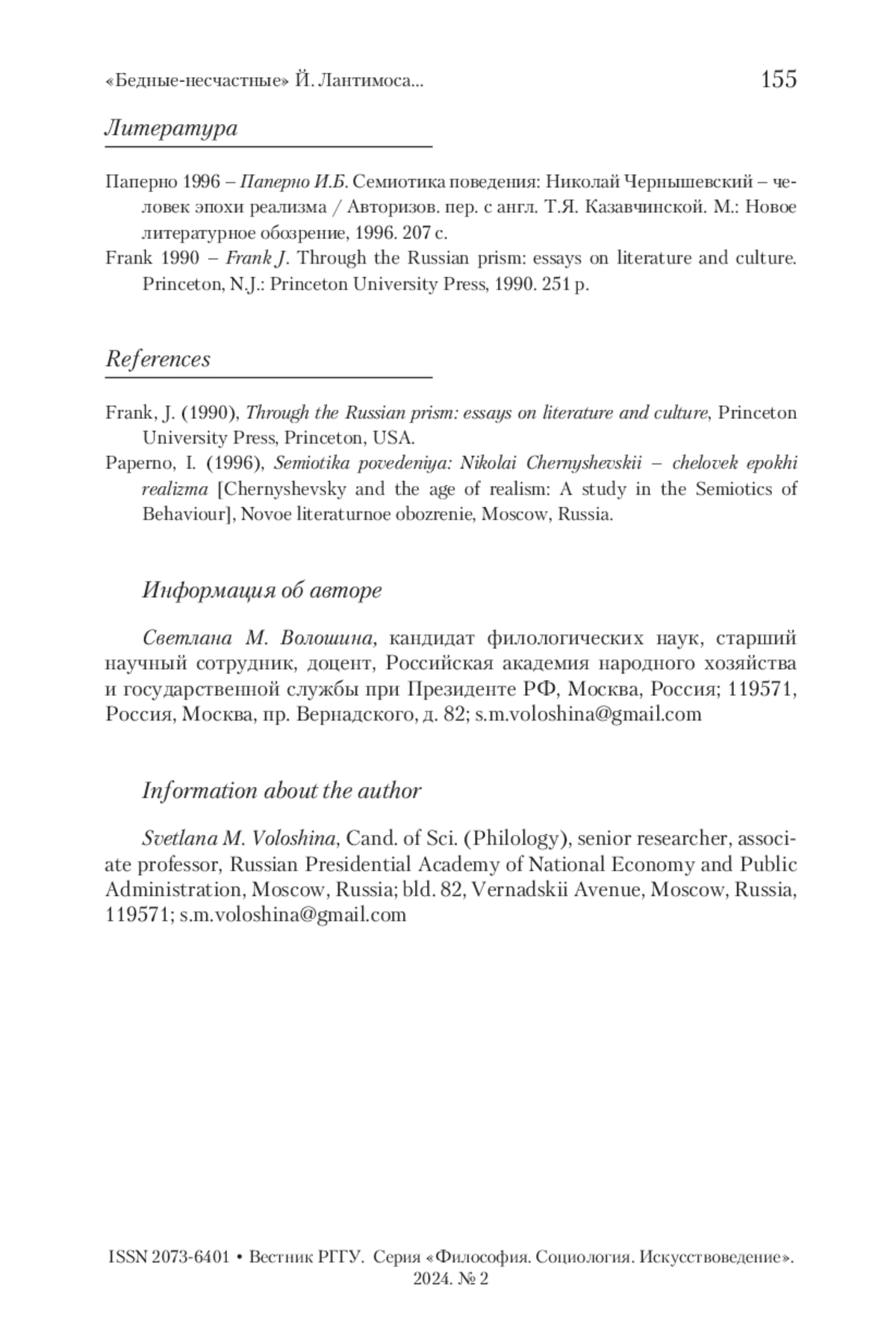 «Бедные-несчастные» Й. Лантимоса... 155

Литература

Паперно 1996 – Паперно И.Б. Семиотика поведения: Николай Чернышевский – человек эпохи реализма / Авторизов. пер. с англ. Т.Я. Казавчинской. М.: Новое литературное обозрение, 1996. 207 с.

Frank 1990 – Frank J. Through the Russian prism: essays on literature and culture. Princeton, N.J.: Princeton University Press, 1990. 251 p.

References

Frank, J. (1990), Through the Russian prism: essays on literature and culture, Princeton University Press, Princeton, USA.

Paperno, I. (1996), Semiotika povedeniya: Nikolai Chernyshevskii – chelovek epokhi realizma [Chernyshevsky and the age of realism: A study in the Semiotics of Behaviour], Novoe literaturnoe obozrenie, Moscow, Russia.

Информация об авторе

Светлана М. Волошина, кандидат филологических наук, старший научный сотрудник, доцент, Российская академия народного хозяйства и государственной службы при Президенте РФ, Москва, Россия; 119571, Россия, Москва, пр. Вернадского, д. 82; s.m.voloshina@gmail.com

Information about the author

Svetlana M. Voloshina, Cand. of Sci. (Philology), senior researcher, associate professor, Russian Presidential Academy of National Economy and Public Administration, Moscow, Russia; bld. 82, Vernadskii Avenue, Moscow, Russia, 119571; s.m.voloshina@gmail.com

ISSN 2073-6401 • Вестник РГГУ. Серия «Философия. Социология. Искусствоведение». 2024. № 2